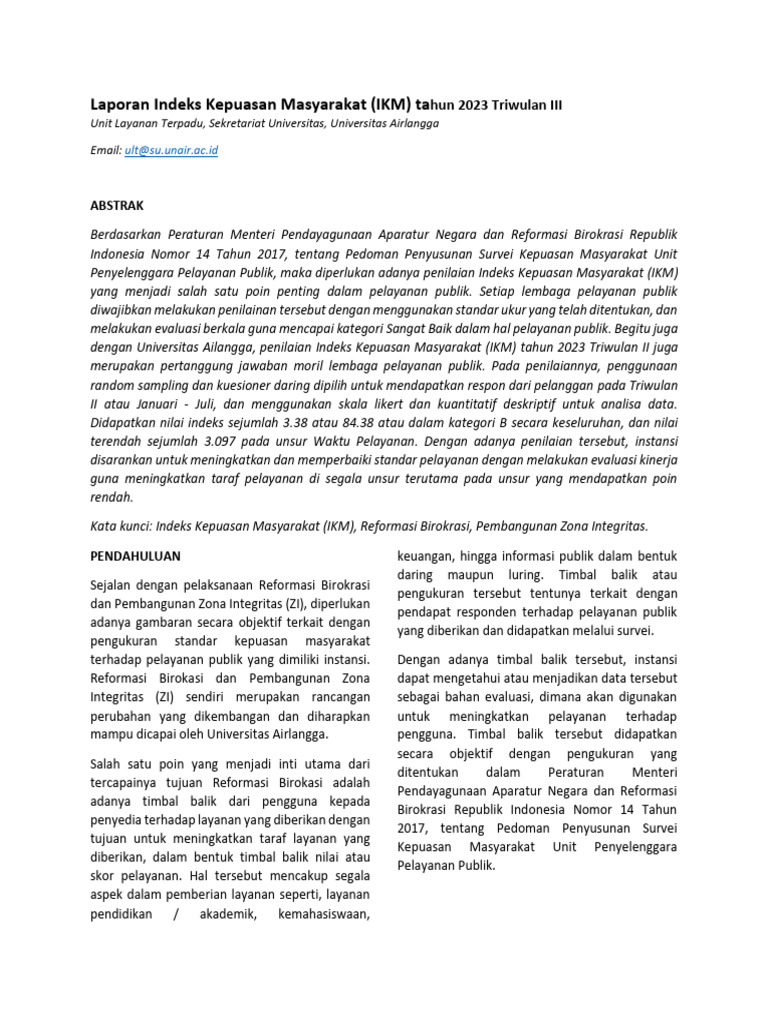 Laporan Indeks Kepuasan Masyarakat (IKM) tahun 2023 Triwulan III

Unit Layanan Terpadu, Sekretariat Universitas, Universitas Airlangga

Email: ult@su.unair.ac.id

ABSTRAK

Berdasarkan Peraturan Menteri Pendayagunaan Aparatur Negara dan Reformasi Birokrasi Republik Indonesia Nomor 14 Tahun 2017, tentang Pedoman Penyusunan Survei Kepuasan Masyarakat Unit Penyelenggara Pelayanan Publik, maka diperlukan adanya penilaian Indeks Kepuasan Masyarakat (IKM) yang menjadi salah satu poin penting dalam pelayanan publik. Setiap lembaga pelayanan publik diwajibkan melakukan penilainan tersebut dengan menggunakan standar ukur yang telah ditentukan, dan melakukan evaluasi berkala guna mencapai kategori Sangat Baik dalam hal pelayanan publik. Begitu juga dengan Universitas Ailangga, penilaian Indeks Kepuasan Masyarakat (IKM) tahun 2023 Triwulan II juga merupakan pertanggung jawaban moril lembaga pelayanan publik. Pada penilaiannya, penggunaan random sampling dan kuesioner daring dipilih untuk mendapatkan respon dari pelanggan pada Triwulan II atau Januari - Juli, dan menggunakan skala likert dan kuantitatif deskriptif untuk analisa data. Didapatkan nilai indeks sejumlah 3.38 atau 84.38 atau dalam kategori B secara keseluruhan, dan nilai terendah sejumlah 3.097 pada unsur Waktu Pelayanan. Dengan adanya penilaian tersebut, instansi disarankan untuk meningkatkan dan memperbaiki standar pelayanan dengan melakukan evaluasi kinerja guna meningkatkan taraf pelayanan di segala unsur terutama pada unsur yang mendapatkan poin rendah.

Kata kunci: Indeks Kepuasan Masyarakat (IKM), Reformasi Birokrasi, Pembangunan Zona Integritas.

PENDAHULUAN

Sejalan dengan pelaksanaan Reformasi Birokrasi dan Pembangunan Zona Integritas (ZI), diperlukan adanya gambaran secara objektif terkait dengan pengukuran standar kepuasan masyarakat terhadap pelayanan publik yang dimiliki instansi. Reformasi Birokasi dan Pembangunan Zona Integritas (ZI) sendiri merupakan rancangan perubahan yang dikembangan dan diharapkan mampu dicapai oleh Universitas Airlangga.

Salah satu poin yang menjadi inti utama dari tercapainya tujuan Reformasi Birokasi adalah adanya timbal balik dari pengguna kepada penyedia terhadap layanan yang diberikan dengan tujuan untuk meningkatkan taraf layanan yang diberikan, dalam bentuk timbal balik nilai atau skor pelayanan. Hal tersebut mencakup segala aspek dalam pemberian layanan seperti, layanan pendidikan / akademik, kemahasiswaan, keuangan, hingga informasi publik dalam bentuk daring maupun luring. Timbal balik atau pengukuran tersebut tentunya terkait dengan pendapat responden terhadap pelayanan publik yang diberikan dan didapatkan melalui survei.

Dengan adanya timbal balik tersebut, instansi dapat mengetahui atau menjadikan data tersebut sebagai bahan evaluasi, dimana akan digunakan untuk meningkatkan pelayanan terhadap pengguna. Timbal balik tersebut didapatkan secara objektif dengan pengukuran yang ditentukan dalam Peraturan Menteri Pendayagunaan Aparatur Negara dan Reformasi Birokrasi Republik Indonesia Nomor 14 Tahun 2017, tentang Pedoman Penyusunan Survei Kepuasan Masyarakat Unit Penyelenggara Pelayanan Publik.